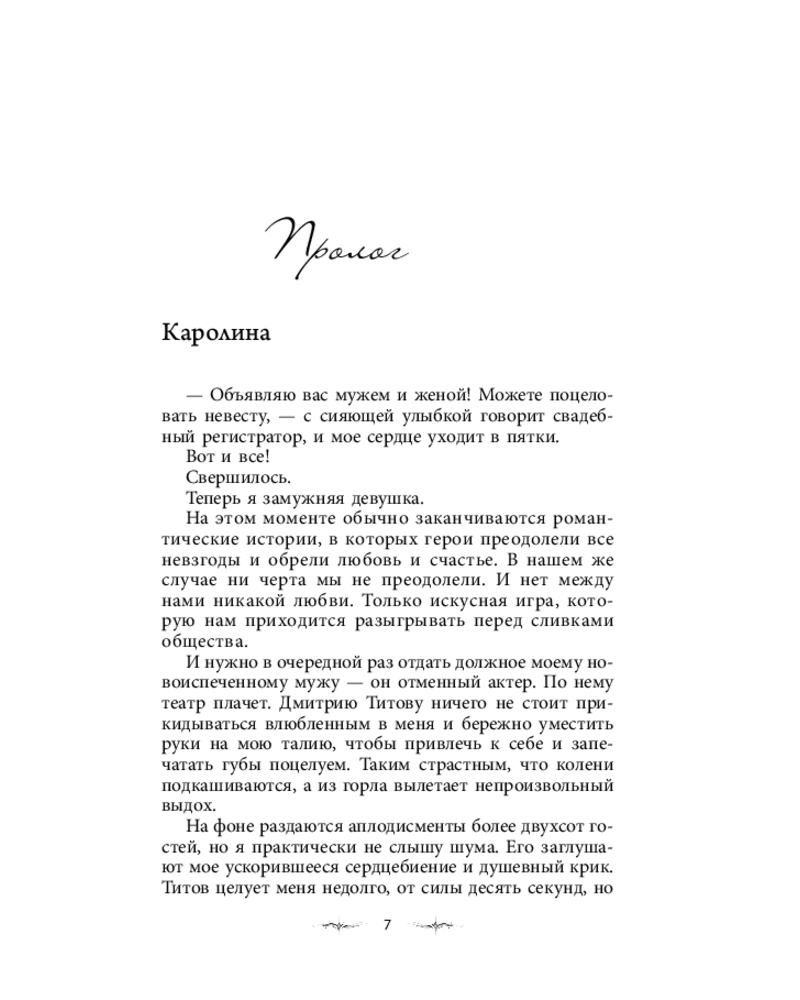 Пролог

Каролина

— Объявляю вас мужем и женой! Можете поцеловать невесту, — с сияющей улыбкой говорит свадебный регистратор, и мое сердце уходит в пятки.

Вот и все!

Свершилось.

Теперь я замужняя девушка.

На этом моменте обычно заканчиваются романтические истории, в которых герои преодолели все невзгоды и обрели любовь и счастье. В нашем же случае ни черта мы не преодолели. И нет между нами никакой любви. Только искусная игра, которую нам приходится разыгрывать перед сливками общества.

И нужно в очередной раз отдать должное моему новоиспеченному мужу — он отменный актер. По нему театр плачет. Дмитрию Титову ничего не стоит прикидываться влюбленным в меня и бережно уместить руки на мою талию, чтобы привлечь к себе и запечатать губы поцелуем. Таким страстным, что колени подкашиваются, а из горла вылетает непроизвольный выдох.

На фоне раздаются аплодисменты более двухсот гостей, но я практически не слышу шума. Его заглушают мое ускорившееся сердцебиение и душевный крик. Титов целует меня недолго, от силы десять секунд, но

7